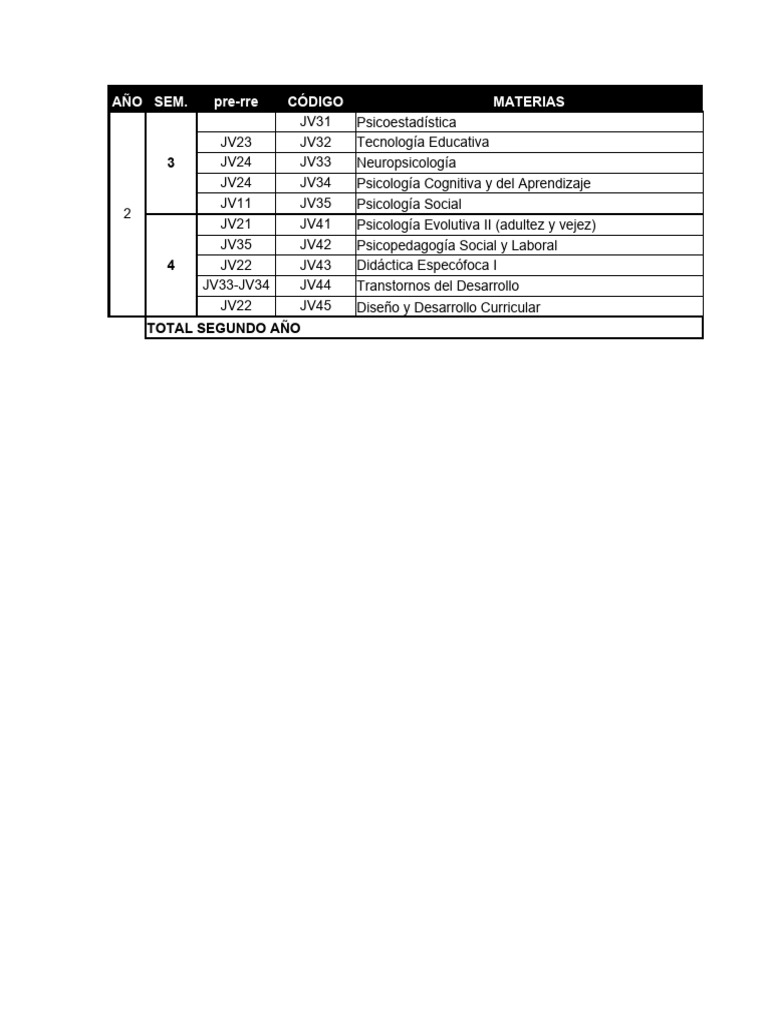 | AÑO | SEM. | pre-rre | CÓDIGO | MATERIAS |
|---|---|---|---|---|
| 2 | 3 | | JV31 | Psicoestadística |
| | | JV23 | JV32 | Tecnología Educativa |
| | | JV24 | JV33 | Neuropsicología |
| | | JV24 | JV34 | Psicología Cognitiva y del Aprendizaje |
| | | JV11 | JV35 | Psicología Social |
| | 4 | JV21 | JV41 | Psicología Evolutiva II (adultez y vejez) |
| | | JV35 | JV42 | Psicopedagogía Social y Laboral |
| | | JV22 | JV43 | Didáctica Especófoca I |
| | | JV33-JV34 | JV44 | Transtornos del Desarrollo |
| | | JV22 | JV45 | Diseño y Desarrollo Curricular |
| | TOTAL SEGUNDO AÑO | | | |